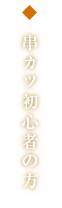 串カツ初心者の方